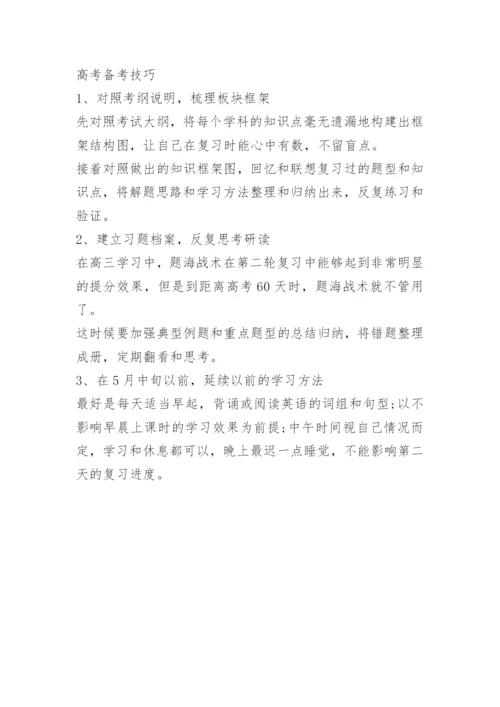 高考备考技巧

1、对照考纲说明，梳理板块框架

先对照考试大纲，将每个学科的知识点毫无遗漏地构建出框架结构图，让自己在复习时能心中有数，不留盲点。

接着对照做出的知识框架图，回忆和联想复习过的题型和知识点，将解题思路和学习方法整理和归纳出来，反复练习和验证。

2、建立习题档案，反复思考研读

在高三学习中，题海战术在第二轮复习中能够起到非常明显的提分效果，但是到距离高考60天时，题海战术就不管用了。

这时候要加强典型例题和重点题型的总结归纳，将错题整理成册，定期翻看和思考。

3、在5月中旬以前，延续以前的学习方法

最好是每天适当早起，背诵或阅读英语的词组和句型；以不影响早晨上课时的学习效果为前提；中午时间视自己情况而定，学习和休息都可以，晚上最迟一点睡觉，不能影响第二天的复习进度。